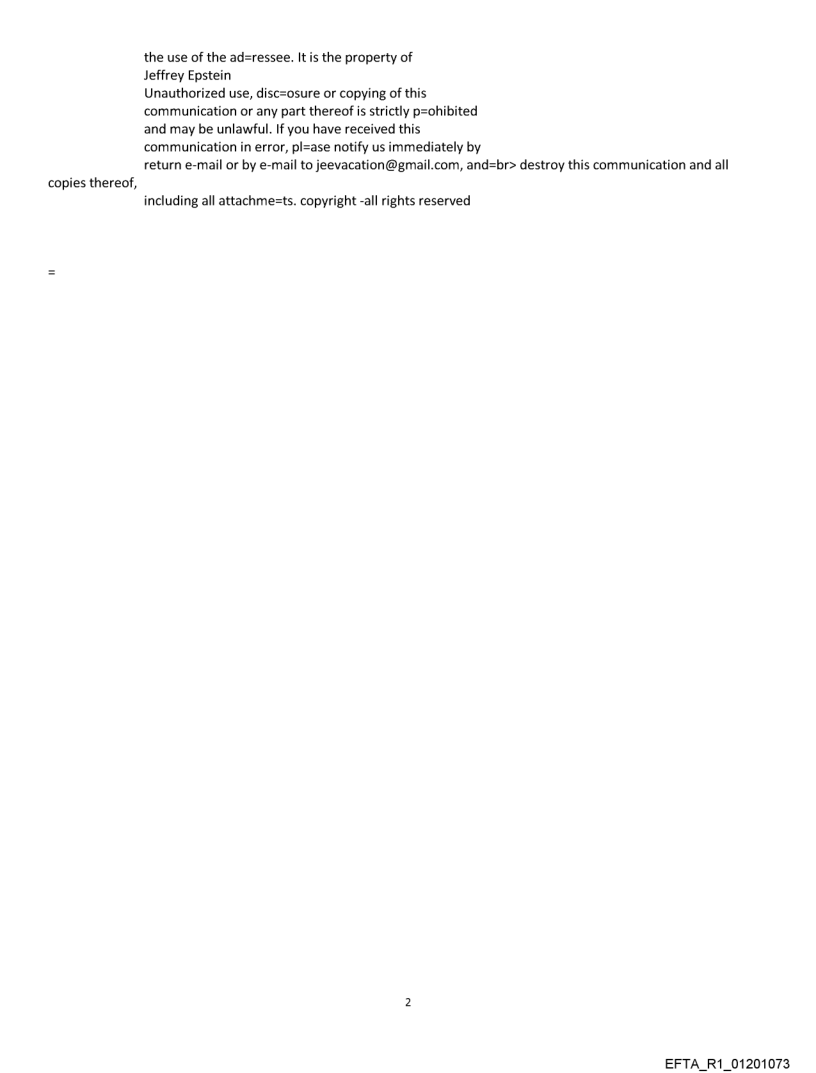 the use of the ad=ressee. It is the property of
Jeffrey Epstein
Unauthorized use, disc=osure or copying of this
communication or any part thereof is strictly p=ohibited
and may be unlawful. If you have received this
communication in error, pl=ase notify us immediately by
return e-mail or by e-mail to jeevacation@gmail.com, and=br> destroy this communication and all copies thereof,
including all attachme=ts. copyright -all rights reserved

=

2

EFTA_R1_01201073